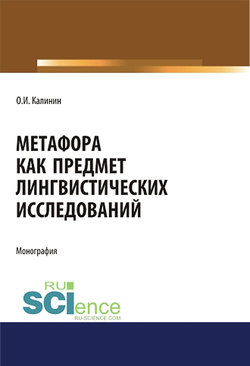 О.И. Калинин

МЕТАФОРА КАК ПРЕДМЕТ ЛИНГВИСТИЧЕСКИХ ИССЛЕДОВАНИЙ

Монография

RU SCIence
RU-SCIENCE.COM